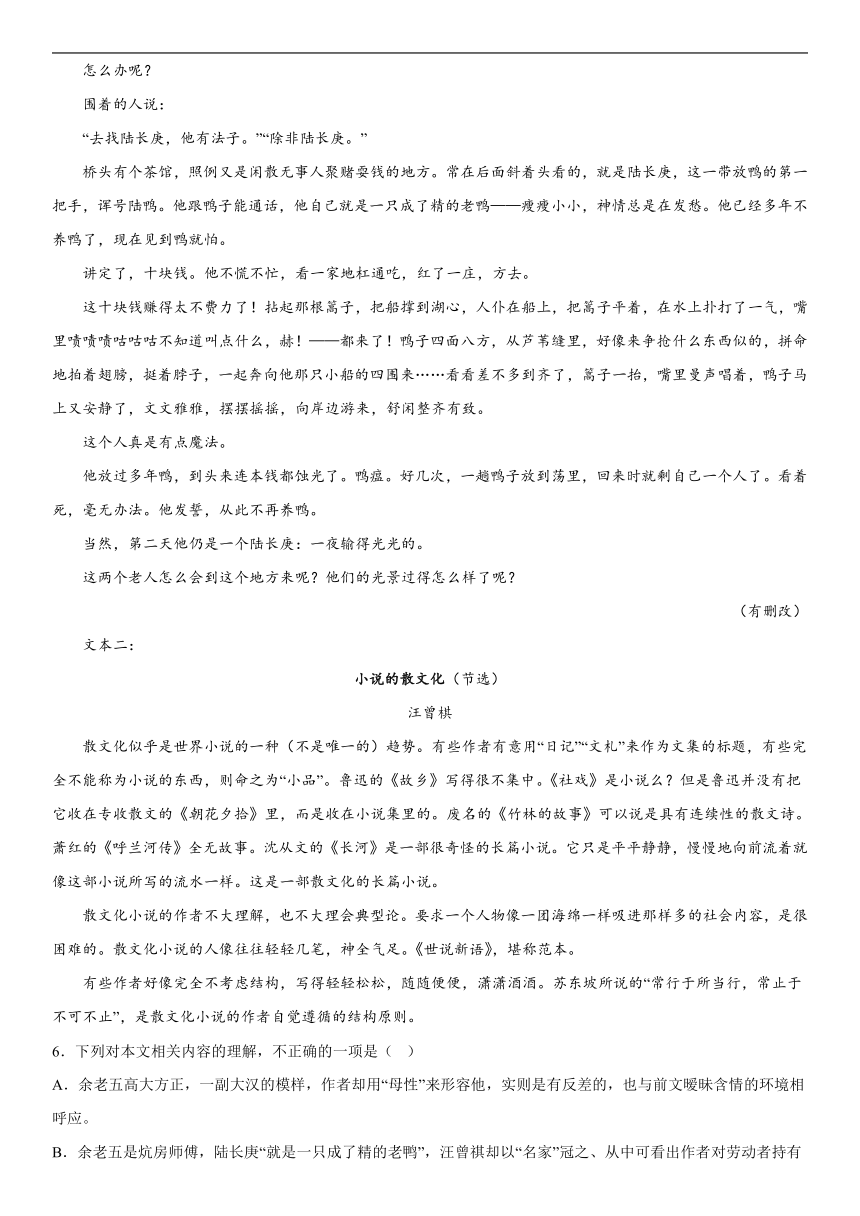 怎么办呢？

围着的人说：

“去找陆长庚，他有法子。”“除非陆长庚。”

桥头有个茶馆，照例又是闲散无事人聚赌耍钱的地方。常在后面斜着头看的，就是陆长庚，这一带放鸭的第一把手，诨号陆鸭。他跟鸭子能通话，他自己就是一只成了精的老鸭——瘦瘦小小，神情总是在发愁。他已经多年不养鸭了，现在见到鸭就怕。

讲定了，十块钱。他不慌不忙，看一家地杠通吃，红了一庄，方去。

这十块钱赚得太不费力了！拈起那根篙子，把船撑到湖心，人仆在船上，把篙子平着，在水上扑打了一气，嘴里啧啧啧咕咕咕不知道叫点什么，赫！——都来了！鸭子四面八方，从芦苇缝里，好像来争抢什么东西似的，拼命地拍着翅膀，挺着脖子，一起奔向他那只小船的四围来……看看差不多到齐了，篙子一抬，嘴里曼声唱着，鸭子马上又安静了，文文雅雅，摆摆摇摇，向岸边游来，舒闲整齐有致。

这个人真是有点魔法。

他放过多年鸭，到头来连本钱都蚀光了。鸭瘟。好几次，一趟鸭子放到荡里，回来时就剩自己一个人了。看着死，毫无办法。他发誓，从此不再养鸭。

当然，第二天他仍是一个陆长庚：一夜输得光光的。

这两个老人怎么会到这个地方来呢？他们的光景过得怎么样了呢？

（有删改）

文本二：

小说的散文化（节选）

汪曾祺

散文化似乎是世界小说的一种（不是唯一的）趋势。有些作者有意用“日记”“文札”来作为文集的标题，有些完全不能称为小说的东西，则命之为“小品”。鲁迅的《故乡》写得很不集中。《社戏》是小说么？但是鲁迅并没有把它收在专收散文的《朝花夕拾》里，而是收在小说集里的。废名的《竹林的故事》可以说是具有连续性的散文诗。萧红的《呼兰河传》全无故事。沈从文的《长河》是一部很奇怪的长篇小说。它只是平平静静，慢慢地向前流着就像这部小说所写的流水一样。这是一部散文化的长篇小说。

散文化小说的作者不大理解，也不大理会典型论。要求一个人物像一团海绵一样吸进那样多的社会内容，是很困难的。散文化小说的人像往往轻轻几笔，神全气足。《世说新语》，堪称范本。

有些作者好像完全不考虑结构，写得轻轻松松，随随便便，潇潇洒洒。苏东坡所说的“常行于所当行，常止于不可不止”，是散文化小说的作者自觉遵循的结构原则。

6．下列对本文相关内容的理解，不正确的一项是（    ）

A．余老五高大方正，一副大汉的模样，作者却用“母性”来形容他，实则是有反差的，也与前文暧昧含情的环境相呼应。

B．余老五是炕房师傅，陆长庚“就是一只成了精的老鸭”，汪曾祺却以“名家”冠之、从中可看出作者对劳动者持有